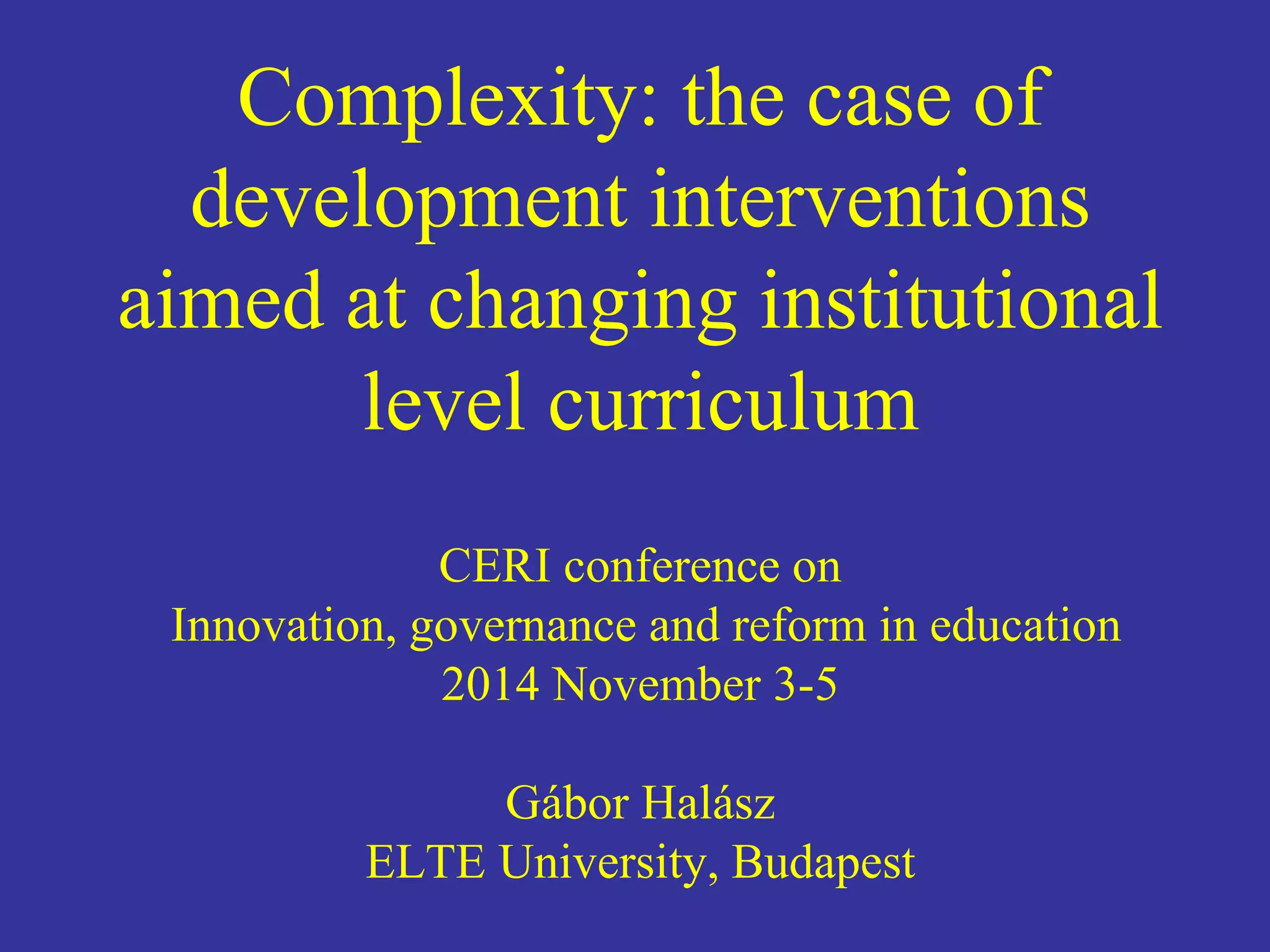 Complexity: the case of development interventions aimed at changing institutional level curriculum

CERI conference on
Innovation, governance and reform in education
2014 November 3-5

Gábor Halász
ELTE University, Budapest